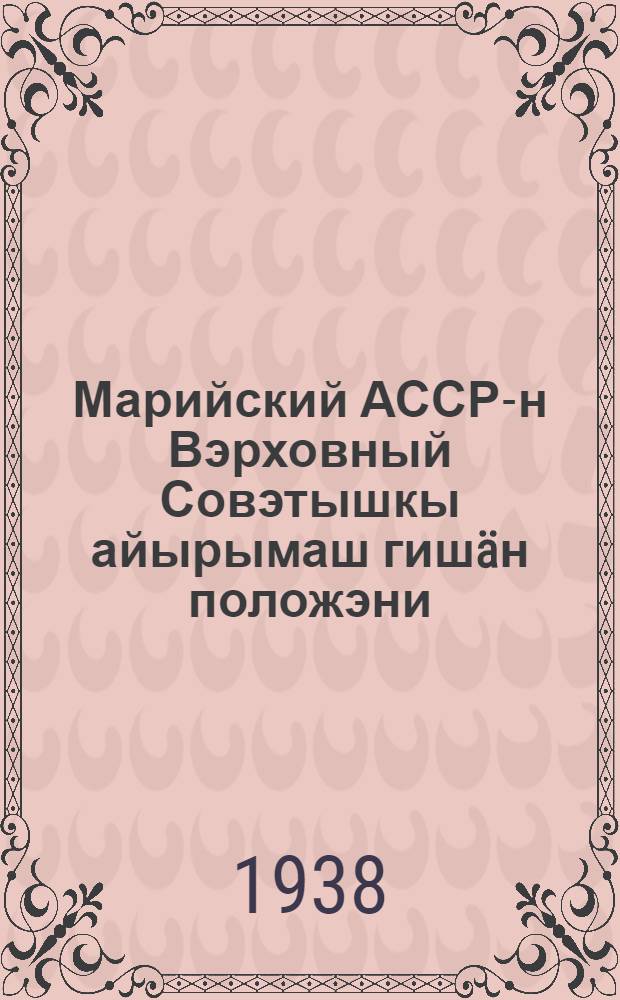 Марийский АССР-н Вэрховный Совэтышкы айырымаш гишӓн положэни

1938